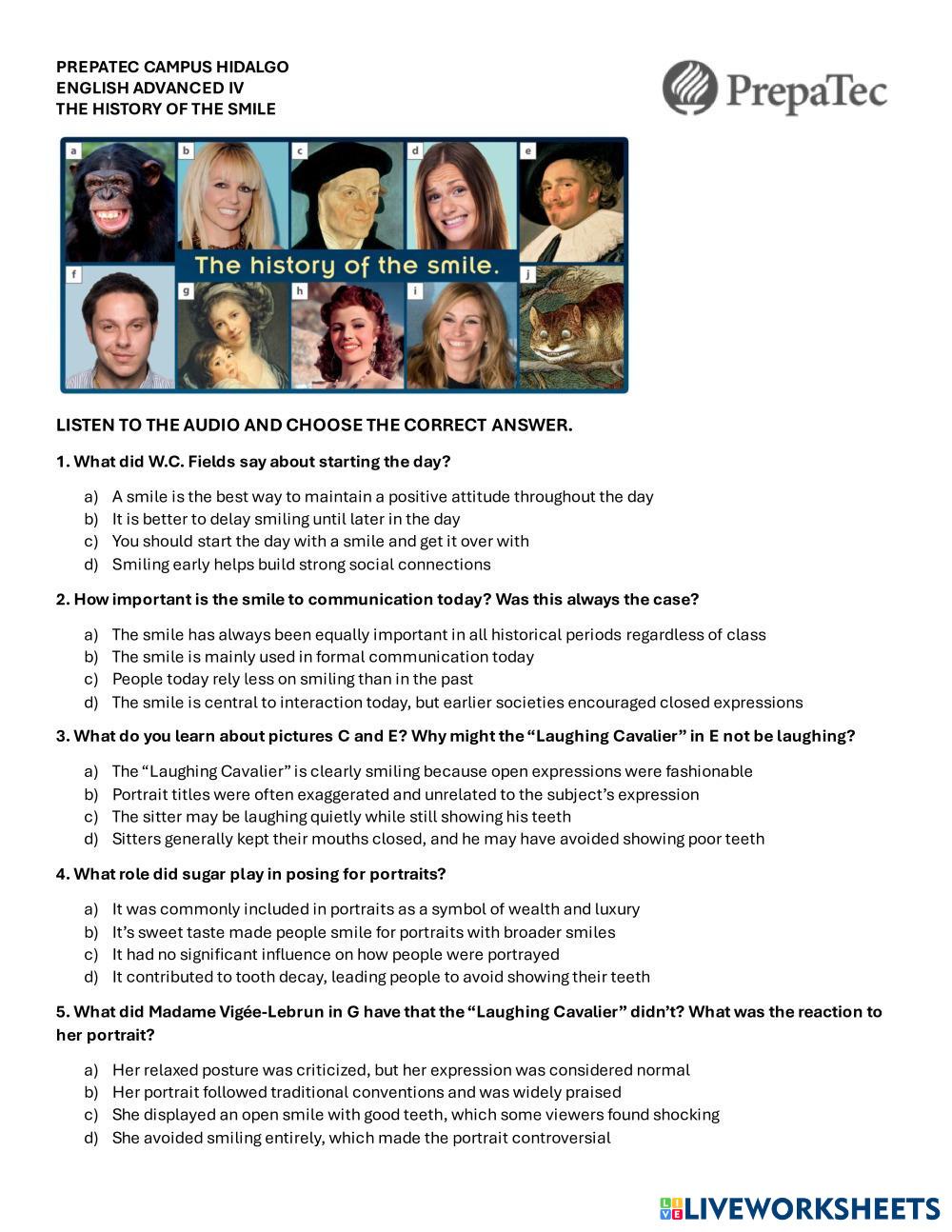 PREPATEC CAMPUS HIDALGO
ENGLISH ADVANCED IV
THE HISTORY OF THE SMILE

PrepaTec

a
b
c
d
e
The history of the smile.
f
g
h
i
j

LISTEN TO THE AUDIO AND CHOOSE THE CORRECT ANSWER.

1. What did W.C. Fields say about starting the day?

a) A smile is the best way to maintain a positive attitude throughout the day
b) It is better to delay smiling until later in the day
c) You should start the day with a smile and get it over with
d) Smiling early helps build strong social connections

2. How important is the smile to communication today? Was this always the case?

a) The smile has always been equally important in all historical periods regardless of class
b) The smile is mainly used in formal communication today
c) People today rely less on smiling than in the past
d) The smile is central to interaction today, but earlier societies encouraged closed expressions

3. What do you learn about pictures C and E? Why might the "Laughing Cavalier" in E not be laughing?

a) The "Laughing Cavalier" is clearly smiling because open expressions were fashionable
b) Portrait titles were often exaggerated and unrelated to the subject's expression
c) The sitter may be laughing quietly while still showing his teeth
d) Sitters generally kept their mouths closed, and he may have avoided showing poor teeth

4. What role did sugar play in posing for portraits?

a) It was commonly included in portraits as a symbol of wealth and luxury
b) It's sweet taste made people smile for portraits with broader smiles
c) It had no significant influence on how people were portrayed
d) It contributed to tooth decay, leading people to avoid showing their teeth

5. What did Madame Vigée-Lebrun in G have that the "Laughing Cavalier" didn't? What was the reaction to her portrait?

a) Her relaxed posture was criticized, but her expression was considered normal
b) Her portrait followed traditional conventions and was widely praised
c) She displayed an open smile with good teeth, which some viewers found shocking
d) She avoided smiling entirely, which made the portrait controversial

LIVEWORKSHEETS